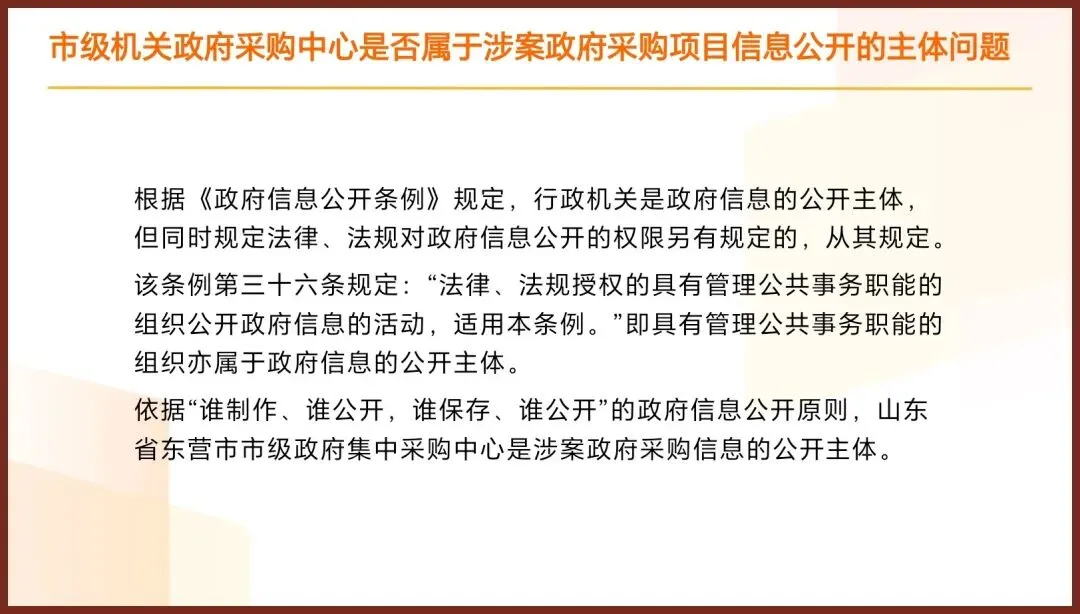 市级机关政府采购中心是否属于涉案政府采购项目信息公开的主体问题

根据《政府信息公开条例》规定，行政机关是政府信息的公开主体，但同时规定法律、法规对政府信息公开的权限另有规定的，从其规定。

该条例第三十六条规定：“法律、法规授权的具有管理公共事务职能的组织公开政府信息的活动，适用本条例。”即具有管理公共事务职能的组织亦属于政府信息的公开主体。

依据“谁制作、谁公开，谁保存、谁公开”的政府信息公开原则，山东省东营市市级政府集中采购中心是涉案政府采购信息的公开主体。